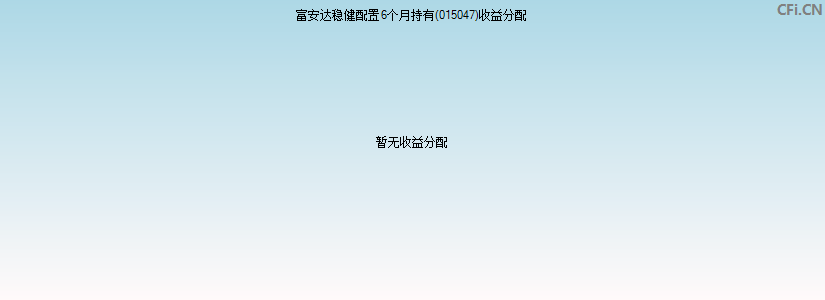 富安达稳健配置6个月持有(015047)收益分配

CFi.CN

暂无收益分配